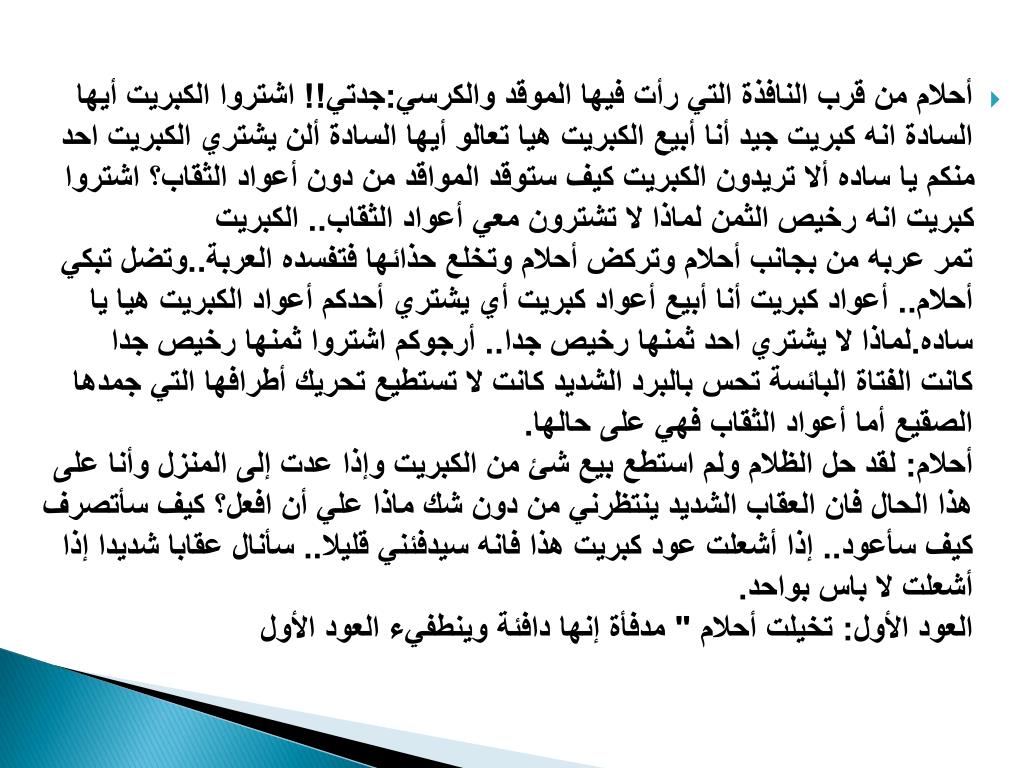 أحلام من قرب النافذة التي رأت فيها الموقد والكرسي:جدتي!! اشتروا الكبريت أيها السادة انه كبريت جيد أنا أبيع الكبريت هيا تعالو أيها السادة ألن يشتري الكبريت احد منكم يا ساده ألا تريدون الكبريت كيف ستوقد المواقد من دون أعواد الثقاب؟ اشتروا كبريت انه رخيص الثمن لماذا لا تشترون معي أعواد الثقاب.. الكبريت
تمر عربه من بجانب أحلام وتركض أحلام وتخلع حذائها فتفسده العربة..وتضل تبكي أحلام.. أعواد كبريت أنا أبيع أعواد كبريت أي يشتري أحدكم أعواد الكبريت هيا يا ساده.لماذا لا يشتري احد ثمنها رخيص جدا.. أرجوكم اشتروا ثمنها رخيص جدا
كانت الفتاة البائسة تحس بالبرد الشديد كانت لا تستطيع تحريك أطرافها التي جمدها الصقيع أما أعواد الثقاب فهي على حالها.
أحلام: لقد حل الظلام ولم استطع بيع شئ من الكبريت وإذا عدت إلى المنزل وأنا على هذا الحال فان العقاب الشديد ينتظرني من دون شك ماذا علي أن افعل؟ كيف سأتصرف كيف سأعود.. إذا أشعلت عود كبريت هذا فانه سيدفئني قليلا.. سأنال عقابا شديدا إذا أشعلت لا باس بواحد.
العود الأول: تخيلت أحلام " مدفأة إنها دافئة وينطفيء العود الأول